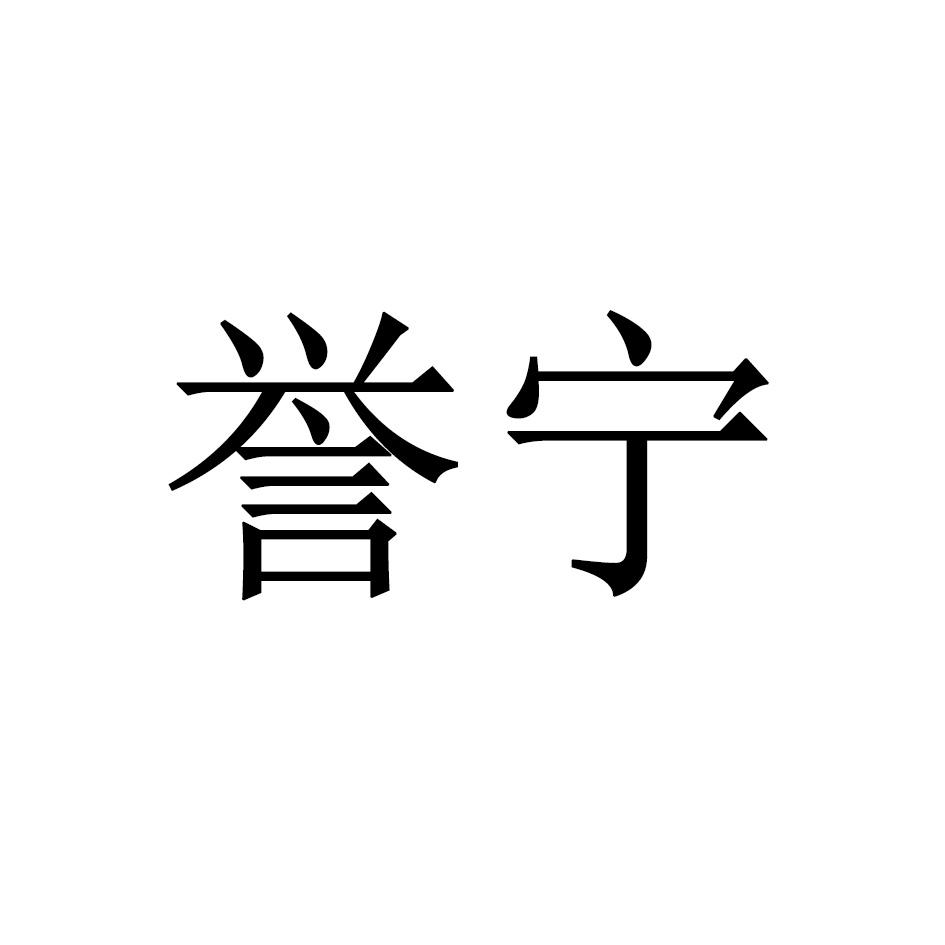 誉宁